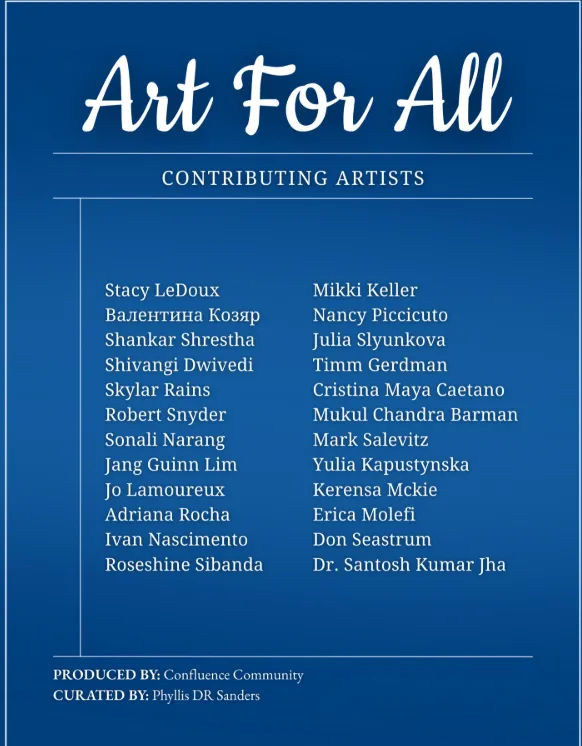 Art For All

CONTRIBUTING ARTISTS

Stacy LeDoux
Валентина Козяр
Shankar Shrestha
Shivangi Dwivedi
Skylar Rains
Robert Snyder
Sonali Narang
Jang Guinn Lim
Jo Lamoureux
Adriana Rocha
Ivan Nascimento
Roseshine Sibanda

Mikki Keller
Nancy Piccicuto
Julia Slyunkova
Timm Gerdman
Cristina Maya Caetano
Mukul Chandra Barman
Mark Salevitz
Yulia Kapustynska
Kerensa Mckie
Erica Molefi
Don Seastrum
Dr. Santosh Kumar Jha

PRODUCED BY: Confluence Community
CURATED BY: Phyllis DR Sanders